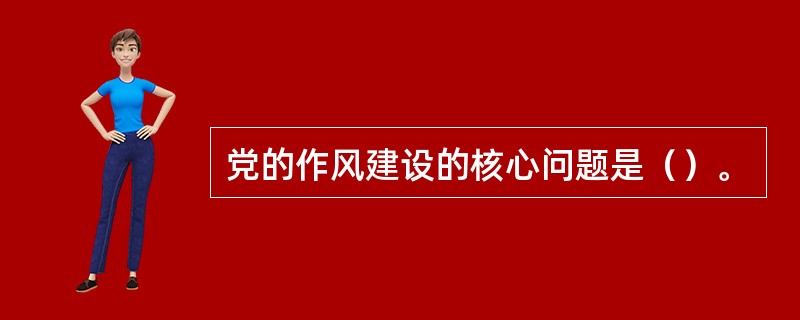 党的作风建设的核心问题是（）。